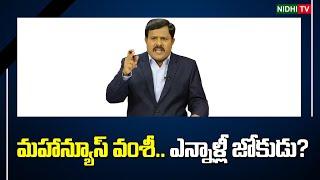 NIDHI TV

మహాన్యూస్ వంశీ.. ఎన్నాళ్లీ జోకుడు?